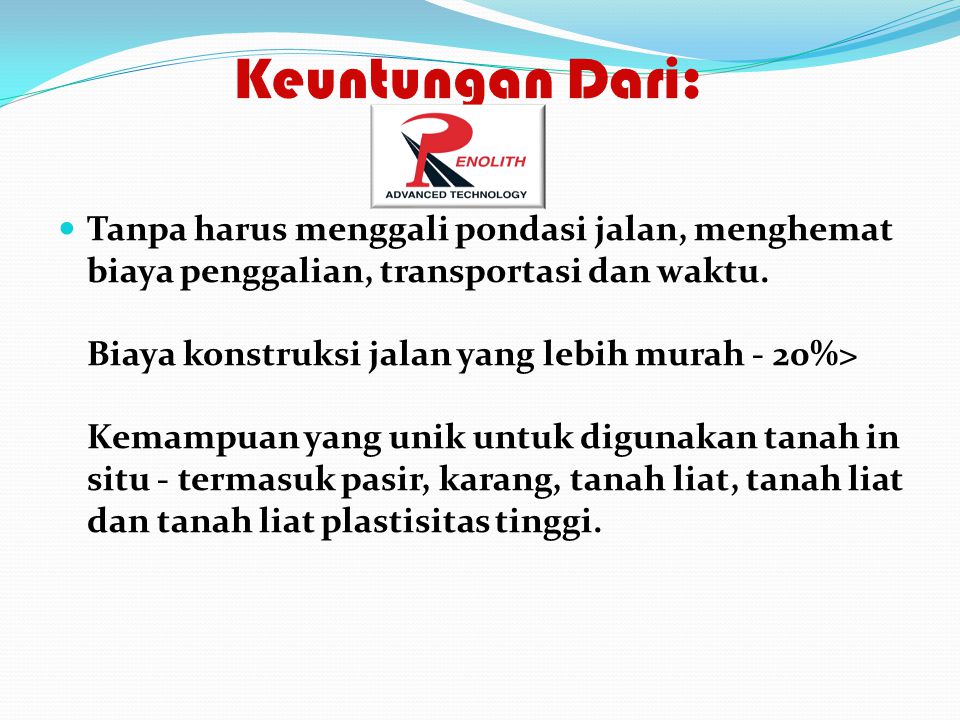 Keuntungan Dari:

RENOLITH
ADVANCED TECHNOLOGY

Tanpa harus menggali pondasi jalan, menghemat biaya penggalian, transportasi dan waktu.

Biaya konstruksi jalan yang lebih murah - 20%>

Kemampuan yang unik untuk digunakan tanah in situ - termasuk pasir, karang, tanah liat, tanah liat dan tanah liat plastisitas tinggi.